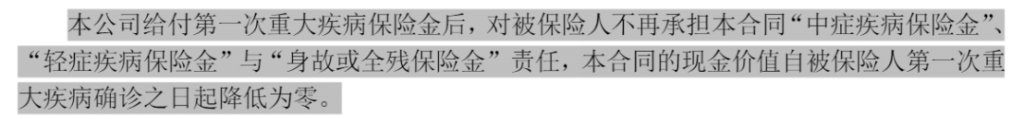 本公司给付第一次重大疾病保险金后，对被保险人不再承担本合同“中症疾病保险金”、“轻症疾病保险金”与“身故或全残保险金”责任，本合同的现金价值自被保险人第一次重大疾病确诊之日起降低为零。